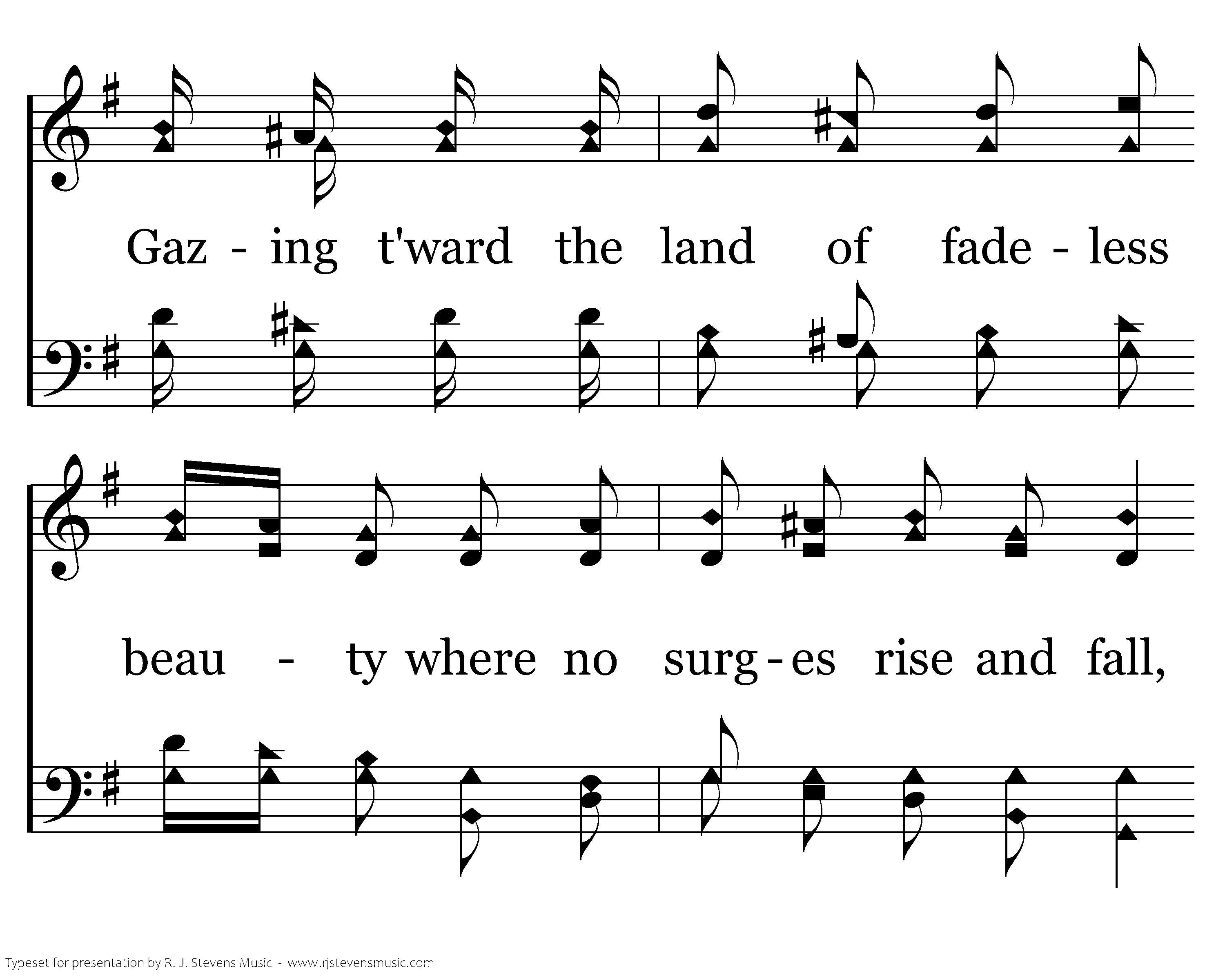 Gaz - ing t'ward the land of fade - less

beau - ty where no surg - es rise and fall,

Typeset for presentation by R. J. Stevens Music - www.rjstevensmusic.com